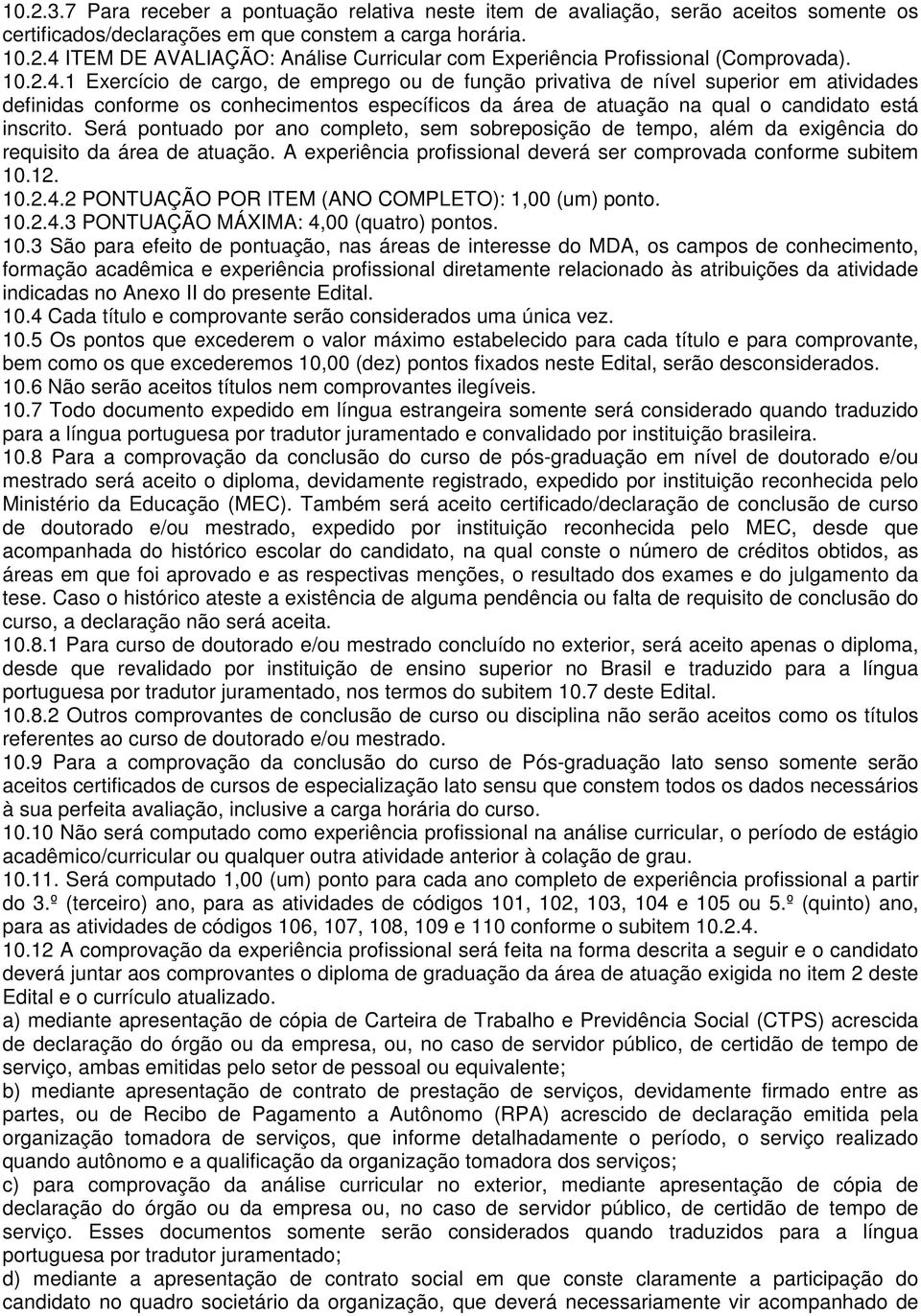 10.2.3.7 Para receber a pontuação relativa neste item de avaliação, serão aceitos somente os certificados/declarações em que constem a carga horária.
10.2.4 ITEM DE AVALIAÇÃO: Análise Curricular com Experiência Profissional (Comprovada).
10.2.4.1 Exercício de cargo, de emprego ou de função privativa de nível superior em atividades definidas conforme os conhecimentos específicos da área de atuação na qual o candidato está inscrito. Será pontuado por ano completo, sem sobreposição de tempo, além da exigência do requisito da área de atuação. A experiência profissional deverá ser comprovada conforme subitem 10.12.
10.2.4.2 PONTUAÇÃO POR ITEM (ANO COMPLETO): 1,00 (um) ponto.
10.2.4.3 PONTUAÇÃO MÁXIMA: 4,00 (quatro) pontos.
10.3 São para efeito de pontuação, nas áreas de interesse do MDA, os campos de conhecimento, formação acadêmica e experiência profissional diretamente relacionado às atribuições da atividade indicadas no Anexo II do presente Edital.
10.4 Cada título e comprovante serão considerados uma única vez.
10.5 Os pontos que excederem o valor máximo estabelecido para cada título e para comprovante, bem como os que excederemos 10,00 (dez) pontos fixados neste Edital, serão desconsiderados.
10.6 Não serão aceitos títulos nem comprovantes ilegíveis.
10.7 Todo documento expedido em língua estrangeira somente será considerado quando traduzido para a língua portuguesa por tradutor juramentado e convalidado por instituição brasileira.
10.8 Para a comprovação da conclusão do curso de pós-graduação em nível de doutorado e/ou mestrado será aceito o diploma, devidamente registrado, expedido por instituição reconhecida pelo Ministério da Educação (MEC). Também será aceito certificado/declaração de conclusão de curso de doutorado e/ou mestrado, expedido por instituição reconhecida pelo MEC, desde que acompanhada do histórico escolar do candidato, na qual conste o número de créditos obtidos, as áreas em que foi aprovado e as respectivas menções, o resultado dos exames e do julgamento da tese. Caso o histórico ateste a existência de alguma pendência ou falta de requisito de conclusão do curso, a declaração não será aceita.
10.8.1 Para curso de doutorado e/ou mestrado concluído no exterior, será aceito apenas o diploma, desde que revalidado por instituição de ensino superior no Brasil e traduzido para a língua portuguesa por tradutor juramentado, nos termos do subitem 10.7 deste Edital.
10.8.2 Outros comprovantes de conclusão de curso ou disciplina não serão aceitos como os títulos referentes ao curso de doutorado e/ou mestrado.
10.9 Para a comprovação da conclusão do curso de Pós-graduação lato senso somente serão aceitos certificados de cursos de especialização lato sensu que constem todos os dados necessários à sua perfeita avaliação, inclusive a carga horária do curso.
10.10 Não será computado como experiência profissional na análise curricular, o período de estágio acadêmico/curricular ou qualquer outra atividade anterior à colação de grau.
10.11. Será computado 1,00 (um) ponto para cada ano completo de experiência profissional a partir do 3.º (terceiro) ano, para as atividades de códigos 101, 102, 103, 104 e 105 ou 5.º (quinto) ano, para as atividades de códigos 106, 107, 108, 109 e 110 conforme o subitem 10.2.4.
10.12 A comprovação da experiência profissional será feita na forma descrita a seguir e o candidato deverá juntar aos comprovantes o diploma de graduação da área de atuação exigida no item 2 deste Edital e o currículo atualizado.
a) mediante apresentação de cópia de Carteira de Trabalho e Previdência Social (CTPS) acrescida de declaração do órgão ou da empresa, ou, no caso de servidor público, de certidão de tempo de serviço, ambas emitidas pelo setor de pessoal ou equivalente;
b) mediante apresentação de contrato de prestação de serviços, devidamente firmado entre as partes, ou de Recibo de Pagamento a Autônomo (RPA) acrescido de declaração emitida pela organização tomadora de serviços, que informe detalhadamente o período, o serviço realizado quando autônomo e a qualificação da organização tomadora dos serviços;
c) para comprovação da análise curricular no exterior, mediante apresentação de cópia de declaração do órgão ou da empresa ou, no caso de servidor público, de certidão de tempo de serviço. Esses documentos somente serão considerados quando traduzidos para a língua portuguesa por tradutor juramentado;
d) mediante a apresentação de contrato social em que conste claramente a participação do candidato no quadro societário da organização, que deverá necessariamente vir acompanhado de